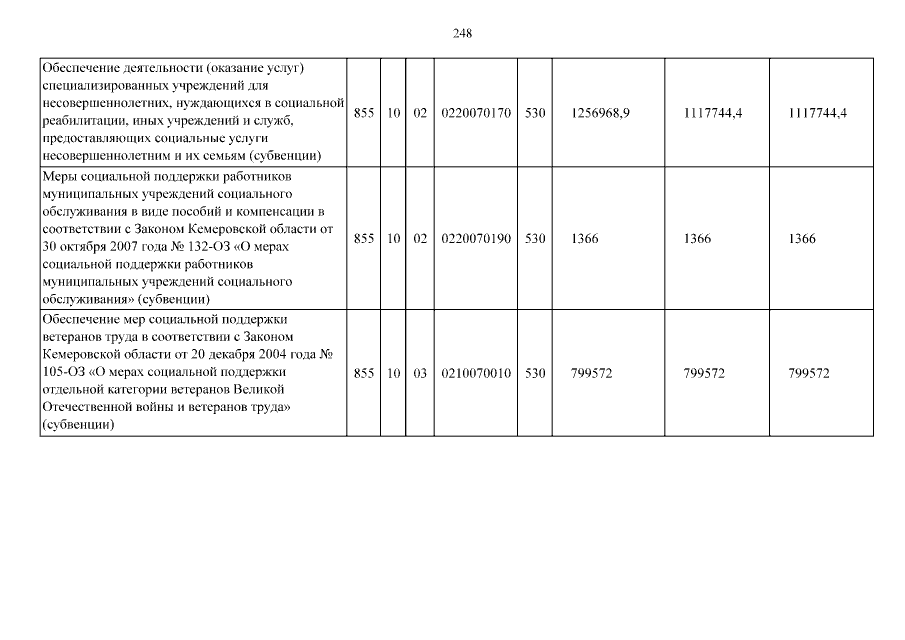 248

| | | | | | | | | |
|---|---|---|---|---|---|---|---|---|
| Обеспечение деятельности (оказание услуг) специализированных учреждений для несовершеннолетних, нуждающихся в социальной реабилитации, иных учреждений и служб, предоставляющих социальные услуги несовершеннолетним и их семьям (субвенции) | 855 | 10 | 02 | 0220070170 | 530 | 1256968,9 | 1117744,4 | 1117744,4 |
| Меры социальной поддержки работников муниципальных учреждений социального обслуживания в виде пособий и компенсации в соответствии с Законом Кемеровской области от 30 октября 2007 года № 132-ОЗ «О мерах социальной поддержки работников муниципальных учреждений социального обслуживания» (субвенции) | 855 | 10 | 02 | 0220070190 | 530 | 1366 | 1366 | 1366 |
| Обеспечение мер социальной поддержки ветеранов труда в соответствии с Законом Кемеровской области от 20 декабря 2004 года № 105-ОЗ «О мерах социальной поддержки отдельной категории ветеранов Великой Отечественной войны и ветеранов труда» (субвенции) | 855 | 10 | 03 | 0210070010 | 530 | 799572 | 799572 | 799572 |